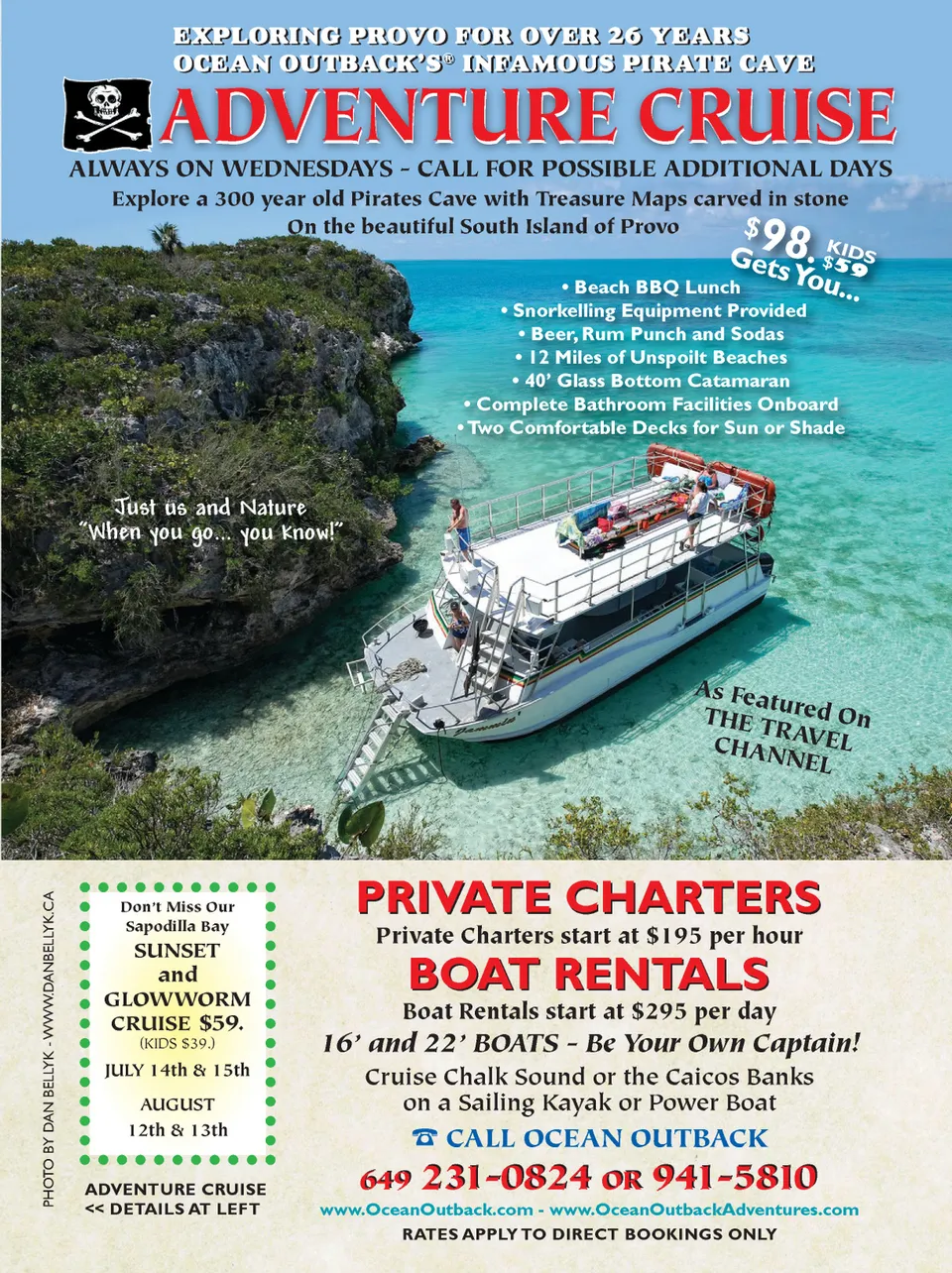 EXPLORING PROVO FOR OVER 26 YEARS
OCEAN OUTBACK'S® INFAMOUS PIRATE CAVE

ADVENTURE CRUISE

ALWAYS ON WEDNESDAYS - CALL FOR POSSIBLE ADDITIONAL DAYS

Explore a 300 year old Pirates Cave with Treasure Maps carved in stone
On the beautiful South Island of Provo

$98. KIDS $59
Gets You...

• Beach BBQ Lunch
• Snorkelling Equipment Provided
• Beer, Rum Punch and Sodas
• 12 Miles of Unspoilt Beaches
• 40' Glass Bottom Catamaran
• Complete Bathroom Facilities Onboard
• Two Comfortable Decks for Sun or Shade

Just us and Nature
"When you go... you know!"

As Featured On
THE TRAVEL
CHANNEL

PHOTO BY DAN BELLYK - WWW.DANBELLYK.CA

Don't Miss Our
Sapodilla Bay
SUNSET
and
GLOWWORM
CRUISE $59.
(KIDS $39.)
JULY 14th & 15th
AUGUST
12th & 13th

ADVENTURE CRUISE
<< DETAILS AT LEFT

PRIVATE CHARTERS
Private Charters start at $195 per hour
BOAT RENTALS
Boat Rentals start at $295 per day
16' and 22' BOATS - Be Your Own Captain!
Cruise Chalk Sound or the Caicos Banks
on a Sailing Kayak or Power Boat
☎ CALL OCEAN OUTBACK
649 231-0824 OR 941-5810
www.OceanOutback.com - www.OceanOutbackAdventures.com
RATES APPLY TO DIRECT BOOKINGS ONLY